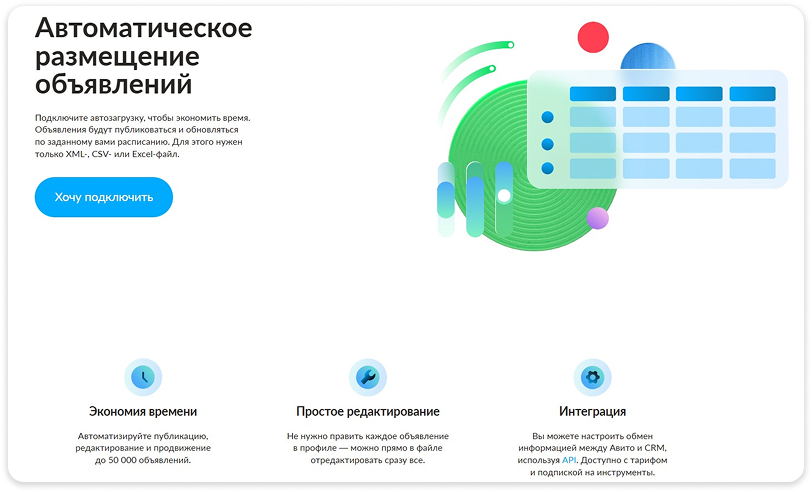 Автоматическое размещение объявлений

Подключите автозагрузку, чтобы экономить время. Объявления будут публиковаться и обновляться по заданному вами расписанию. Для этого нужен только XML-, CSV- или Excel-файл.

Хочу подключить

Экономия времени

Автоматизируйте публикацию, редактирование и продвижение до 50 000 объявлений.

Простое редактирование

Не нужно править каждое объявление в профиле — можно прямо в файле отредактировать сразу все.

Интеграция

Вы можете настроить обмен информацией между Авито и CRM, используя API. Доступно с тарифом и подпиской на инструменты.